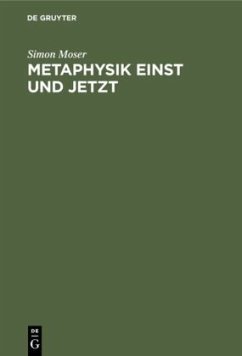 DE GRUYTER

Simon Moser

METAPHYSIK EINST UND JETZT

DE G